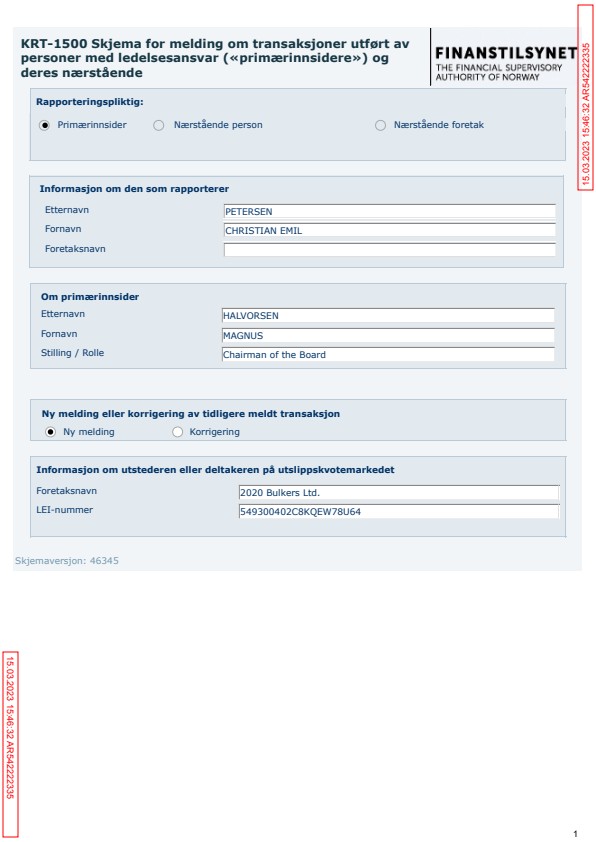 KRT-1500 Skjema for melding om transaksjoner utført av personer med ledelsesansvar («primærinnsidere») og deres nærstående

FINANSTILSYNET
THE FINANCIAL SUPERVISORY AUTHORITY OF NORWAY

15.03.2023 15:46:32 AR542222335

Rapporteringspliktig:
Primærinnsider
Nærstående person
Nærstående foretak

Informasjon om den som rapporterer
Etternavn PETERSEN
Fornavn CHRISTIAN EMIL
Foretaksnavn

Om primærinnsider
Etternavn HALVORSEN
Fornavn MAGNUS
Stilling / Rolle Chairman of the Board

Ny melding eller korrigering av tidligere meldt transaksjon
Ny melding
Korrigering

Informasjon om utstederen eller deltakeren på utslippskvotemarkedet
Foretaksnavn 2020 Bulkers Ltd.
LEI-nummer 549300402C8KQEW78U64

Skjemaversjon: 46345

15.03.2023 15:46:32 AR542222335

1